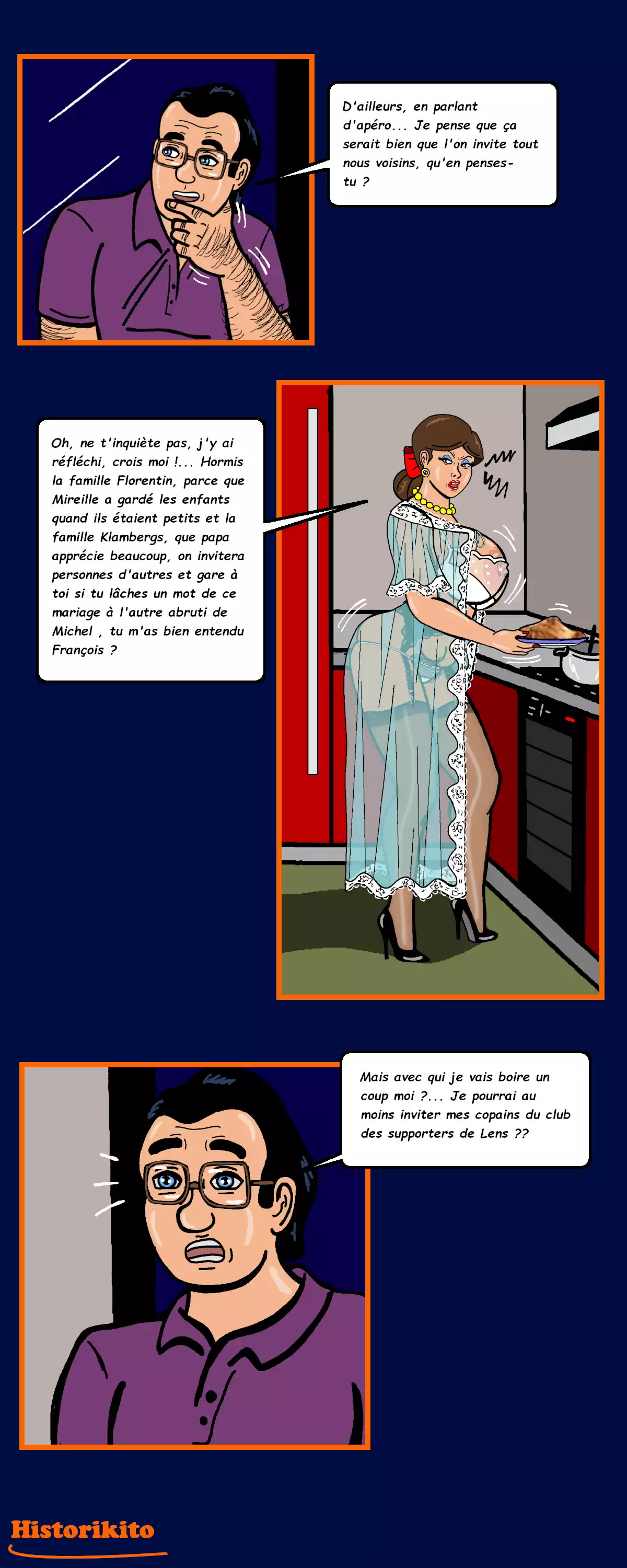 D'ailleurs, en parlant d'apéro... Je pense que ça serait bien que l'on invite tout nous voisins, qu'en penses-tu ?

Oh, ne t'inquiète pas, j'y ai réfléchi, crois moi !... Hormis la famille Florentin, parce que Mireille a gardé les enfants quand ils étaient petits et la famille Klambergs, que papa apprécie beaucoup, on invitera personnes d'autres et gare à toi si tu lâches un mot de ce mariage à l'autre abruti de Michel , tu m'as bien entendu François ?

Mais avec qui je vais boire un coup moi ?... Je pourrai au moins inviter mes copains du club des supporters de Lens ??

Historikito